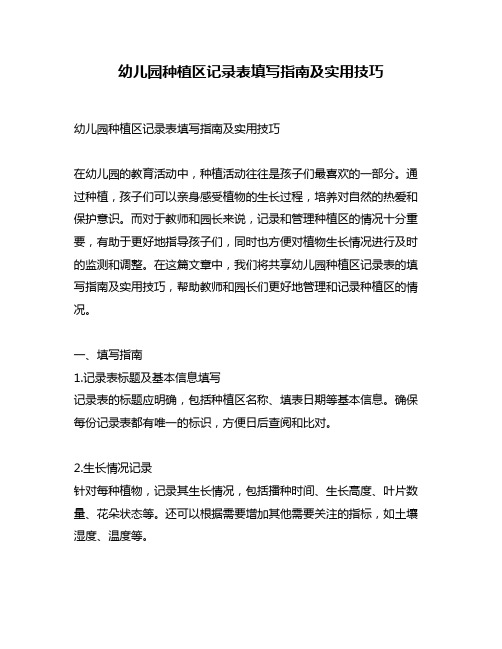 幼儿园种植区记录表填写指南及实用技巧

幼儿园种植区记录表填写指南及实用技巧

在幼儿园的教育活动中，种植活动往往是孩子们最喜欢的一部分。通过种植，孩子们可以亲身感受植物的生长过程，培养对自然的热爱和保护意识。而对于教师和园长来说，记录和管理种植区的情况十分重要，有助于更好地指导孩子们，同时也方便对植物生长情况进行及时的监测和调整。在这篇文章中，我们将共享幼儿园种植区记录表的填写指南及实用技巧，帮助教师和园长们更好地管理和记录种植区的情况。

一、填写指南
1.记录表标题及基本信息填写
记录表的标题应明确，包括种植区名称、填表日期等基本信息。确保每份记录表都有唯一的标识，方便日后查阅和比对。

2.生长情况记录
针对每种植物，记录其生长情况，包括播种时间、生长高度、叶片数量、花朵状态等。还可以根据需要增加其他需要关注的指标，如土壤湿度、温度等。